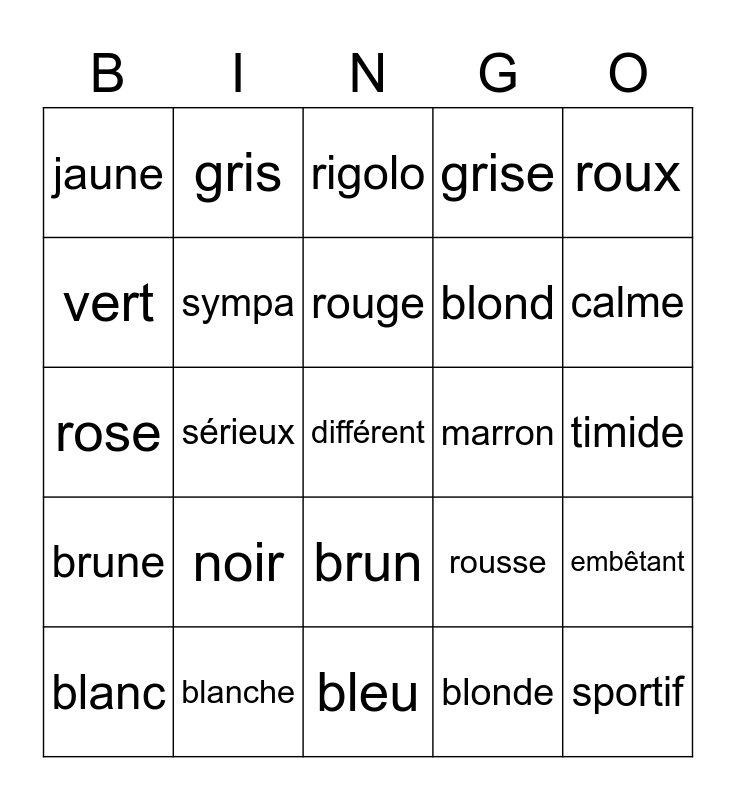 | B | I | N | G | O |
|---|---|---|---|---|
| jaune | gris | rigolo | grise | roux |
| vert | sympa | rouge | blond | calme |
| rose | sérieux | différent | marron | timide |
| brune | noir | brun | rousse | embêtant |
| blanc | blanche | bleu | blonde | sportif |